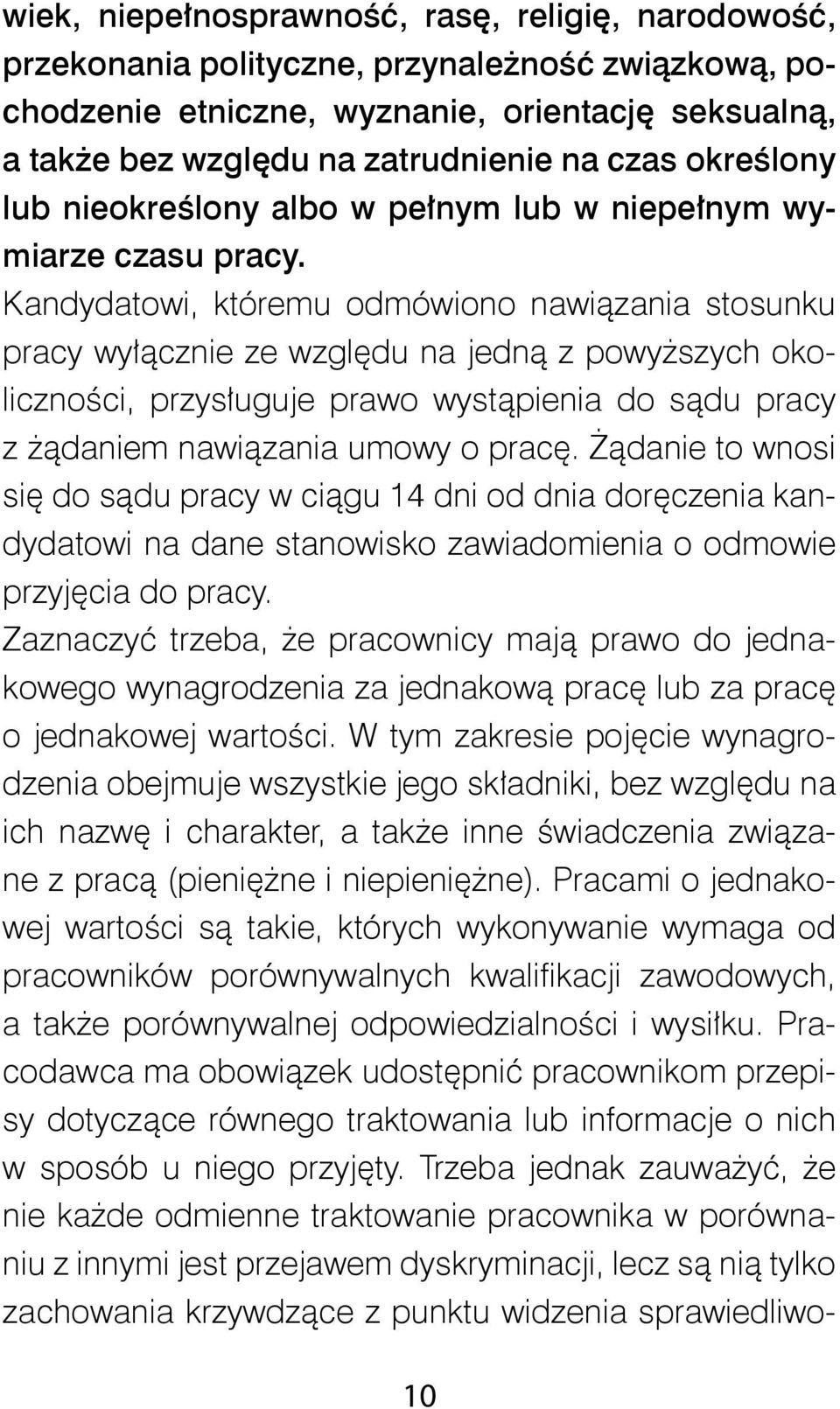 wiek, niepełnosprawność, rasę, religię, narodowość, przekonania polityczne, przynależność związkową, pochodzenie etniczne, wyznanie, orientację seksualną, a także bez względu na zatrudnienie na czas określony lub nieokreślony albo w pełnym lub w niepełnym wymiarze czasu pracy.
Kandydatowi, któremu odmówiono nawiązania stosunku pracy wyłącznie ze względu na jedną z powyższych okoliczności, przysługuje prawo wystąpienia do sądu pracy z żądaniem nawiązania umowy o pracę. Żądanie to wnosi się do sądu pracy w ciągu 14 dni od dnia doręczenia kandydatowi na dane stanowisko zawiadomienia o odmowie przyjęcia do pracy.
Zaznaczyć trzeba, że pracownicy mają prawo do jednakowego wynagrodzenia za jednakową pracę lub za pracę o jednakowej wartości. W tym zakresie pojęcie wynagrodzenia obejmuje wszystkie jego składniki, bez względu na ich nazwę i charakter, a także inne świadczenia związane z pracą (pieniężne i niepieniężne). Pracami o jednakowej wartości są takie, których wykonywanie wymaga od pracowników porównywalnych kwalifikacji zawodowych, a także porównywalnej odpowiedzialności i wysiłku. Pracodawca ma obowiązek udostępnić pracownikom przepisy dotyczące równego traktowania lub informacje o nich w sposób u niego przyjęty. Trzeba jednak zauważyć, że nie każde odmienne traktowanie pracownika w porównaniu z innymi jest przejawem dyskryminacji, lecz są nią tylko zachowania krzywdzące z punktu widzenia sprawiedliwo-

10